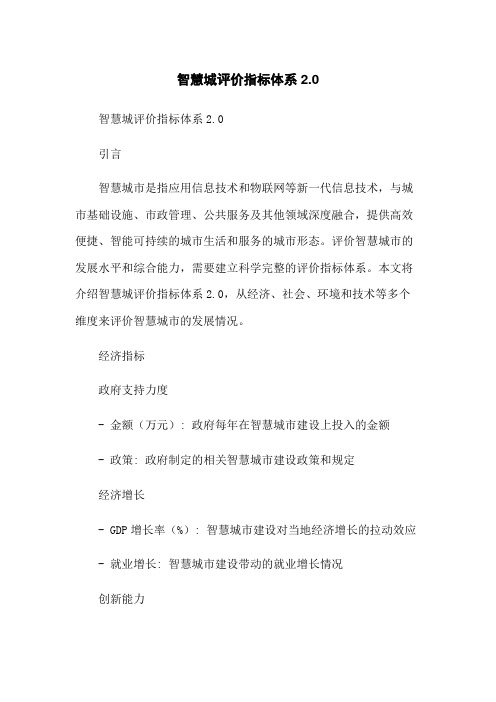 智慧城评价指标体系 2.0

智慧城评价指标体系 2.0

引言

智慧城市是指应用信息技术和物联网等新一代信息技术，与城市基础设施、市政管理、公共服务及其他领域深度融合，提供高效便捷、智能可持续的城市生活和服务的城市形态。评价智慧城市的发展水平和综合能力，需要建立科学完整的评价指标体系。本文将介绍智慧城评价指标体系 2.0，从经济、社会、环境和技术等多个维度来评价智慧城市的发展情况。

经济指标

政府支持力度

- 金额（万元）: 政府每年在智慧城市建设上投入的金额

- 政策: 政府制定的相关智慧城市建设政策和规定

经济增长

- GDP 增长率（%）: 智慧城市建设对当地经济增长的拉动效应

- 就业增长: 智慧城市建设带动的就业增长情况

创新能力